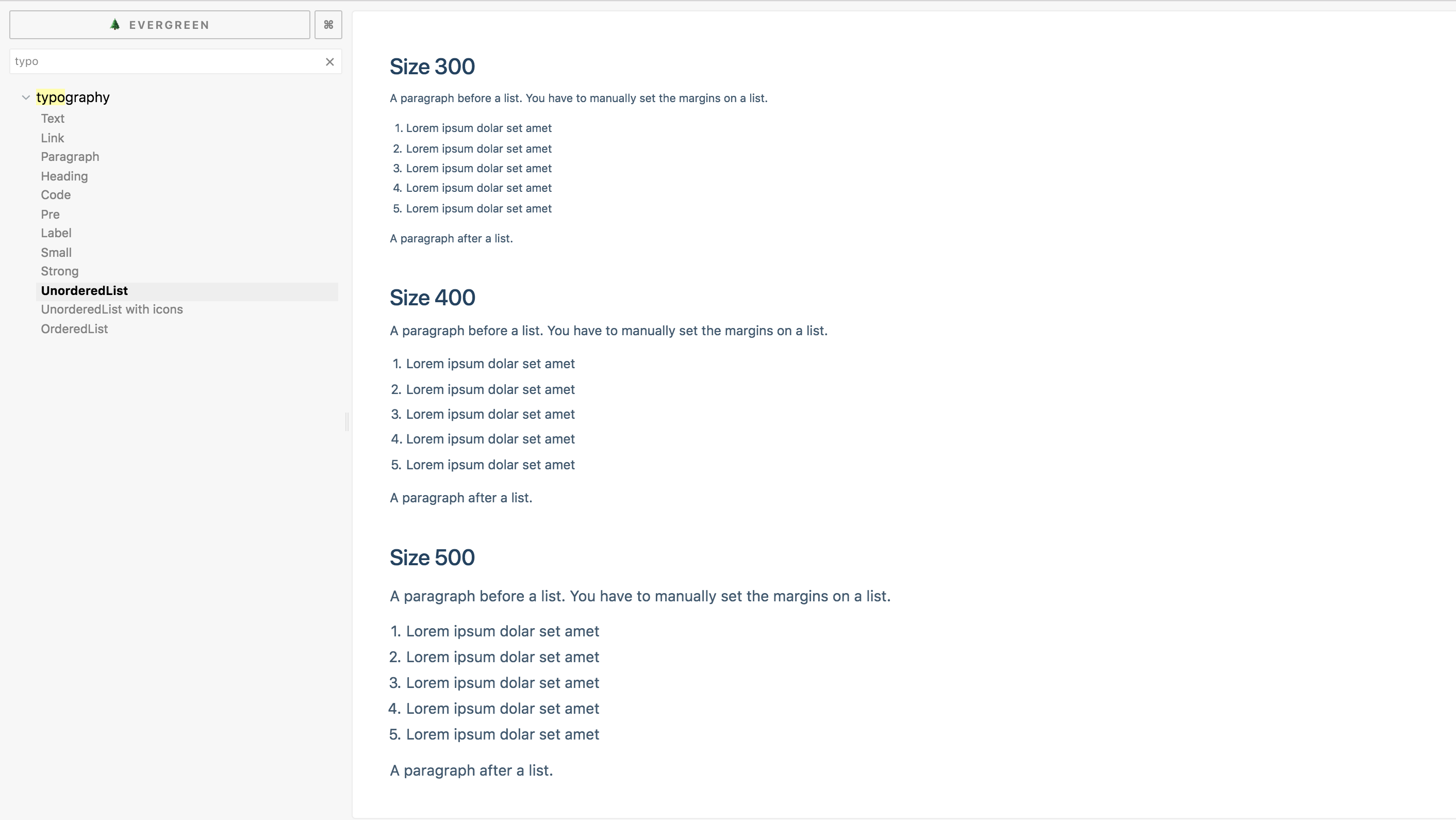 EVERGREEN

⌘

typo

typography
Text
Link
Paragraph
Heading
Code
Pre
Label
Small
Strong
UnorderedList
UnorderedList with icons
OrderedList

Size 300

A paragraph before a list. You have to manually set the margins on a list.

1. Lorem ipsum dolar set amet
2. Lorem ipsum dolar set amet
3. Lorem ipsum dolar set amet
4. Lorem ipsum dolar set amet
5. Lorem ipsum dolar set amet

A paragraph after a list.

Size 400

A paragraph before a list. You have to manually set the margins on a list.

1. Lorem ipsum dolar set amet
2. Lorem ipsum dolar set amet
3. Lorem ipsum dolar set amet
4. Lorem ipsum dolar set amet
5. Lorem ipsum dolar set amet

A paragraph after a list.

Size 500

A paragraph before a list. You have to manually set the margins on a list.

1. Lorem ipsum dolar set amet
2. Lorem ipsum dolar set amet
3. Lorem ipsum dolar set amet
4. Lorem ipsum dolar set amet
5. Lorem ipsum dolar set amet

A paragraph after a list.